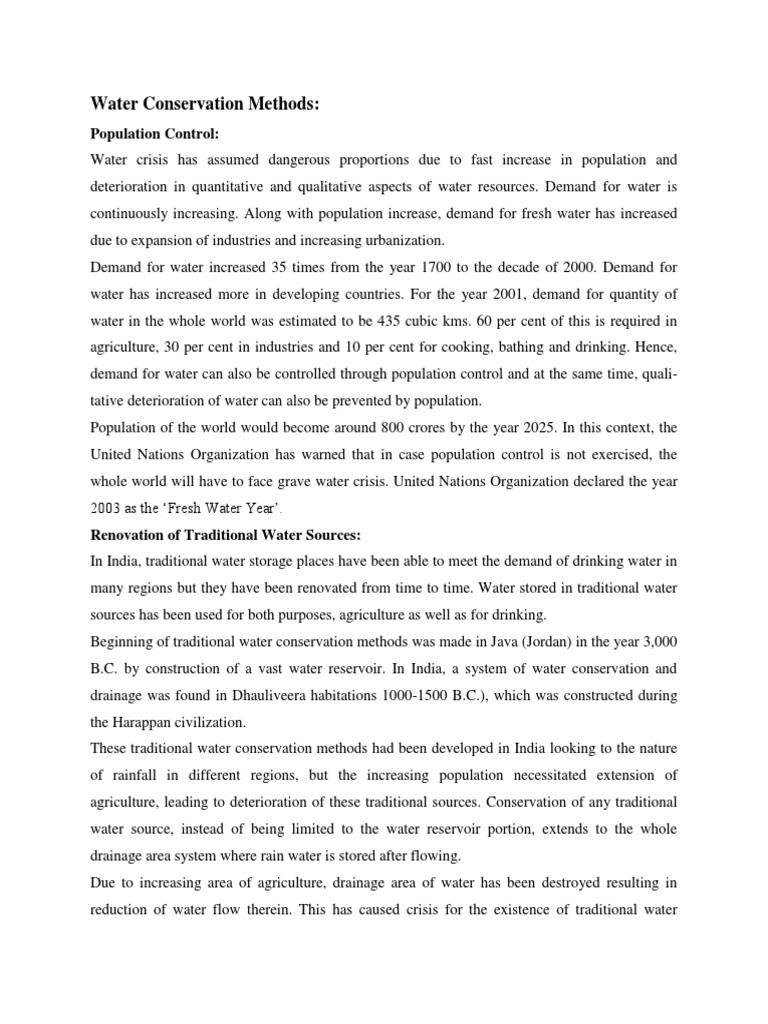 Water Conservation Methods:

Population Control:

Water crisis has assumed dangerous proportions due to fast increase in population and deterioration in quantitative and qualitative aspects of water resources. Demand for water is continuously increasing. Along with population increase, demand for fresh water has increased due to expansion of industries and increasing urbanization.

Demand for water increased 35 times from the year 1700 to the decade of 2000. Demand for water has increased more in developing countries. For the year 2001, demand for quantity of water in the whole world was estimated to be 435 cubic kms. 60 per cent of this is required in agriculture, 30 per cent in industries and 10 per cent for cooking, bathing and drinking. Hence, demand for water can also be controlled through population control and at the same time, qualitative deterioration of water can also be prevented by population.

Population of the world would become around 800 crores by the year 2025. In this context, the United Nations Organization has warned that in case population control is not exercised, the whole world will have to face grave water crisis. United Nations Organization declared the year 2003 as the 'Fresh Water Year'.

Renovation of Traditional Water Sources:

In India, traditional water storage places have been able to meet the demand of drinking water in many regions but they have been renovated from time to time. Water stored in traditional water sources has been used for both purposes, agriculture as well as for drinking.

Beginning of traditional water conservation methods was made in Java (Jordan) in the year 3,000 B.C. by construction of a vast water reservoir. In India, a system of water conservation and drainage was found in Dhauliveera habitations 1000-1500 B.C.), which was constructed during the Harappan civilization.

These traditional water conservation methods had been developed in India looking to the nature of rainfall in different regions, but the increasing population necessitated extension of agriculture, leading to deterioration of these traditional sources. Conservation of any traditional water source, instead of being limited to the water reservoir portion, extends to the whole drainage area system where rain water is stored after flowing.

Due to increasing area of agriculture, drainage area of water has been destroyed resulting in reduction of water flow therein. This has caused crisis for the existence of traditional water